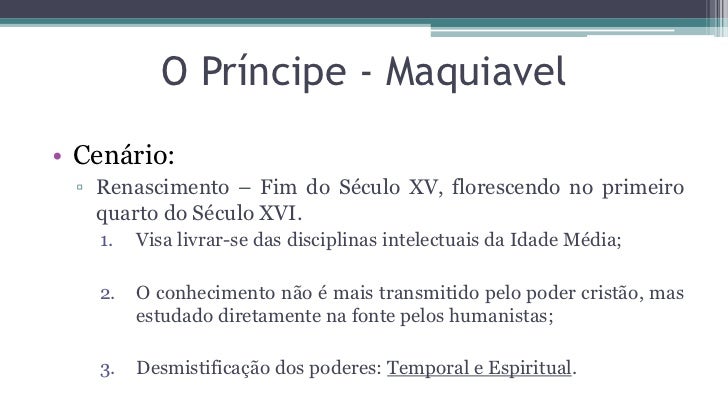 O Príncipe - Maquiavel

• Cenário:

▫ Renascimento – Fim do Século XV, florescendo no primeiro quarto do Século XVI.

1. Visa livrar-se das disciplinas intelectuais da Idade Média;

2. O conhecimento não é mais transmitido pelo poder cristão, mas estudado diretamente na fonte pelos humanistas;

3. Desmistificação dos poderes: Temporal e Espiritual.